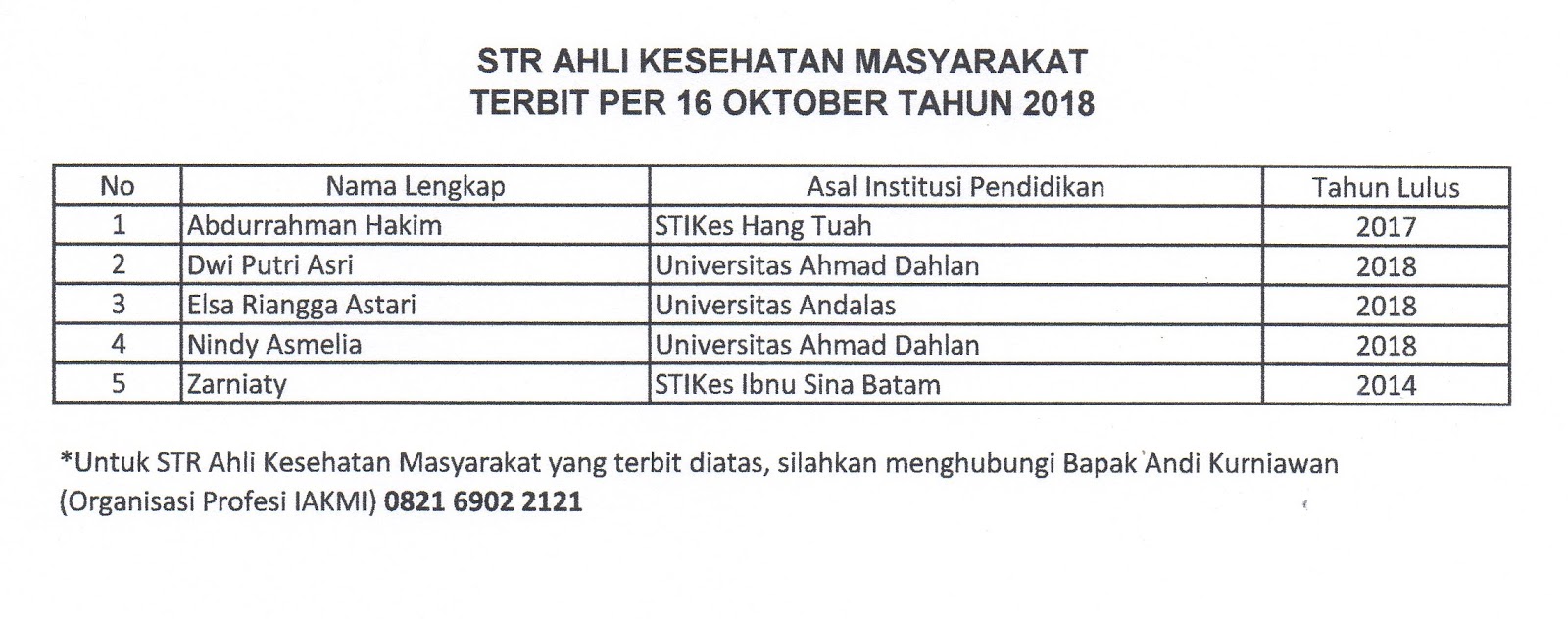 STR AHLI KESEHATAN MASYARAKAT
TERBIT PER 16 OKTOBER TAHUN 2018

| No | Nama Lengkap | Asal Institusi Pendidikan | Tahun Lulus |
|---|---|---|---|
| 1 | Abdurrahman Hakim | STIKes Hang Tuah | 2017 |
| 2 | Dwi Putri Asri | Universitas Ahmad Dahlan | 2018 |
| 3 | Elsa Riangga Astari | Universitas Andalas | 2018 |
| 4 | Nindy Asmelia | Universitas Ahmad Dahlan | 2018 |
| 5 | Zarniaty | STIKes Ibnu Sina Batam | 2014 |

*Untuk STR Ahli Kesehatan Masyarakat yang terbit diatas, silahkan menghubungi Bapak Andi Kurniawan (Organisasi Profesi IAKMI) 0821 6902 2121